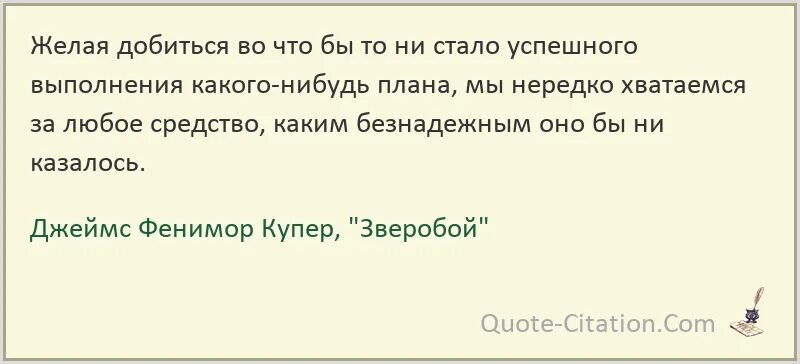 Желая добиться во что бы то ни стало успешного выполнения какого-нибудь плана, мы нередко хватаемся за любое средство, каким безнадежным оно бы ни казалось.

Джеймс Фенимор Купер, "Зверобой"

Quote-Citation.Com